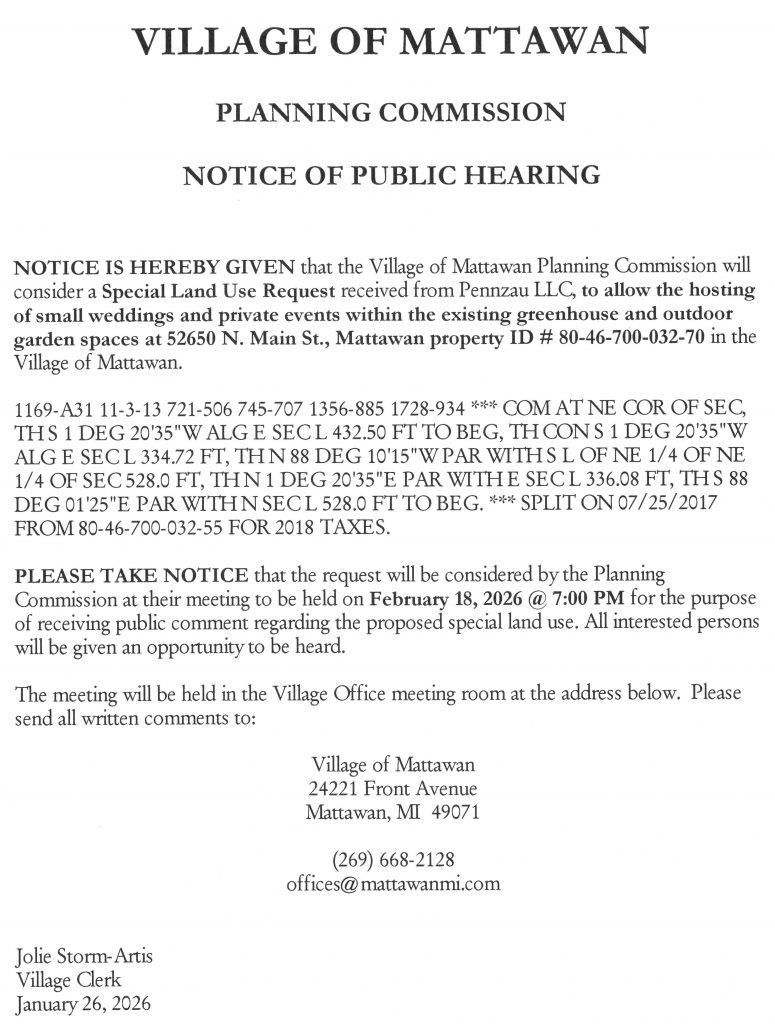 VILLAGE OF MATTAWAN

PLANNING COMMISSION

NOTICE OF PUBLIC HEARING

NOTICE IS HEREBY GIVEN that the Village of Mattawan Planning Commission will consider a Special Land Use Request received from Pennzau LLC, to allow the hosting of small weddings and private events within the existing greenhouse and outdoor garden spaces at 52650 N. Main St., Mattawan property ID # 80-46-700-032-70 in the Village of Mattawan.

1169-A31 11-3-13 721-506 745-707 1356-885 1728-934 *** COM AT NE COR OF SEC, TH S 1 DEG 20'35"W ALG E SEC L 432.50 FT TO BEG, TH CON S 1 DEG 20'35"W ALG E SEC L 334.72 FT, TH N 88 DEG 10'15"W PAR WITH S L OF NE 1/4 OF NE 1/4 OF SEC 528.0 FT, TH N 1 DEG 20'35"E PAR WITH E SEC L 336.08 FT, TH S 88 DEG 01'25"E PAR WITH N SEC L 528.0 FT TO BEG. *** SPLIT ON 07/25/2017 FROM 80-46-700-032-55 FOR 2018 TAXES.

PLEASE TAKE NOTICE that the request will be considered by the Planning Commission at their meeting to be held on February 18, 2026 @ 7:00 PM for the purpose of receiving public comment regarding the proposed special land use. All interested persons will be given an opportunity to be heard.

The meeting will be held in the Village Office meeting room at the address below. Please send all written comments to:

Village of Mattawan
24221 Front Avenue
Mattawan, MI 49071

(269) 668-2128
offices@mattawanmi.com

Jolie Storm-Artis
Village Clerk
January 26, 2026